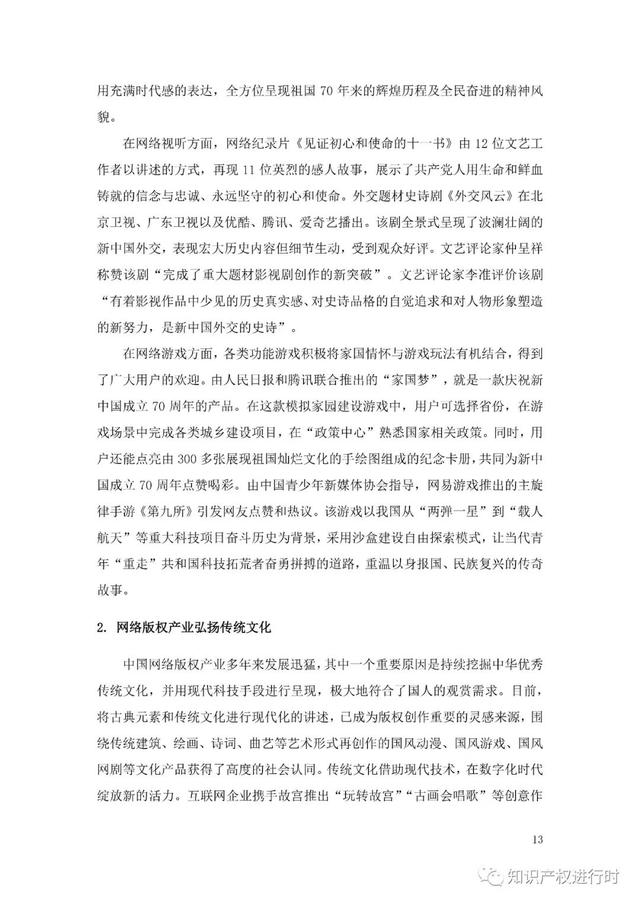 用充满时代感的表达，全方位呈现祖国 70 年来的辉煌历程及全民奋进的精神风貌。

在网络视听方面，网络纪录片《见证初心和使命的十一书》由 12 位文艺工作者以讲述的方式，再现 11 位英烈的感人故事，展示了共产党人用生命和鲜血铸就的信念与忠诚、永远坚守的初心和使命。外交题材史诗剧《外交风云》在北京卫视、广东卫视以及优酷、腾讯、爱奇艺播出。该剧全景式呈现了波澜壮阔的新中国外交，表现宏大历史内容但细节生动，受到观众好评。文艺评论家仲呈祥称赞该剧“完成了重大题材影视剧创作的新突破”。文艺评论家李准评价该剧“有着影视作品中少见的历史真实感、对史诗品格的自觉追求和对人物形象塑造的新努力，是新中国外交的史诗”。

在网络游戏方面，各类功能游戏积极将家国情怀与游戏玩法有机结合，得到了广大用户的欢迎。由人民日报和腾讯联合推出的“家国梦”，就是一款庆祝新中国成立 70 周年的产品。在这款模拟家园建设游戏中，用户可选择省份，在游戏场景中完成各类城乡建设项目，在“政策中心”熟悉国家相关政策。同时，用户还能点亮由 300 多张展现祖国灿烂文化的手绘图组成的纪念卡册，共同为新中国成立 70 周年点赞喝彩。由中国青少年新媒体协会指导，网易游戏推出的主旋律手游《第九所》引发网友点赞和热议。该游戏以我国从“两弹一星”到“载人航天”等重大科技项目奋斗历史为背景，采用沙盒建设自由探索模式，让当代青年“重走”共和国科技拓荒者奋勇拼搏的道路，重温以身报国、民族复兴的传奇故事。

2. 网络版权产业弘扬传统文化

中国网络版权产业多年来发展迅猛，其中一个重要原因是持续挖掘中华优秀传统文化，并用现代科技手段进行呈现，极大地符合了国人的观赏需求。目前，将古典元素和传统文化进行现代化的讲述，已成为版权创作重要的灵感来源，围绕传统建筑、绘画、诗词、曲艺等艺术形式再创作的国风动漫、国风游戏、国风网剧等文化产品获得了高度的社会认同。传统文化借助现代技术，在数字化时代绽放新的活力。互联网企业携手故宫推出“玩转故宫”“古画会唱歌”等创意作

13

知识产权进行时